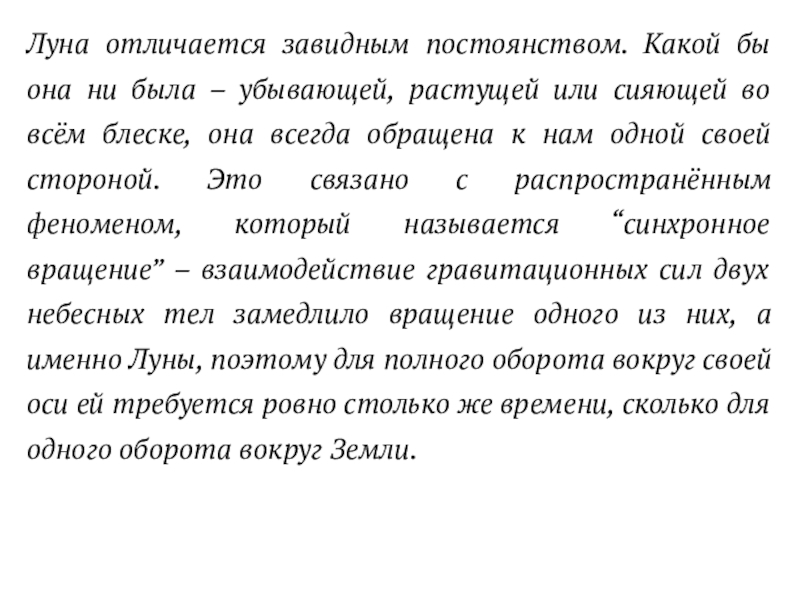 Луна отличается завидным постоянством. Какой бы она ни была – убывающей, растущей или сияющей во всём блеске, она всегда обращена к нам одной своей стороной. Это связано с распространённым феноменом, который называется “синхронное вращение” – взаимодействие гравитационных сил двух небесных тел замедлило вращение одного из них, а именно Луны, поэтому для полного оборота вокруг своей оси ей требуется ровно столько же времени, сколько для одного оборота вокруг Земли.